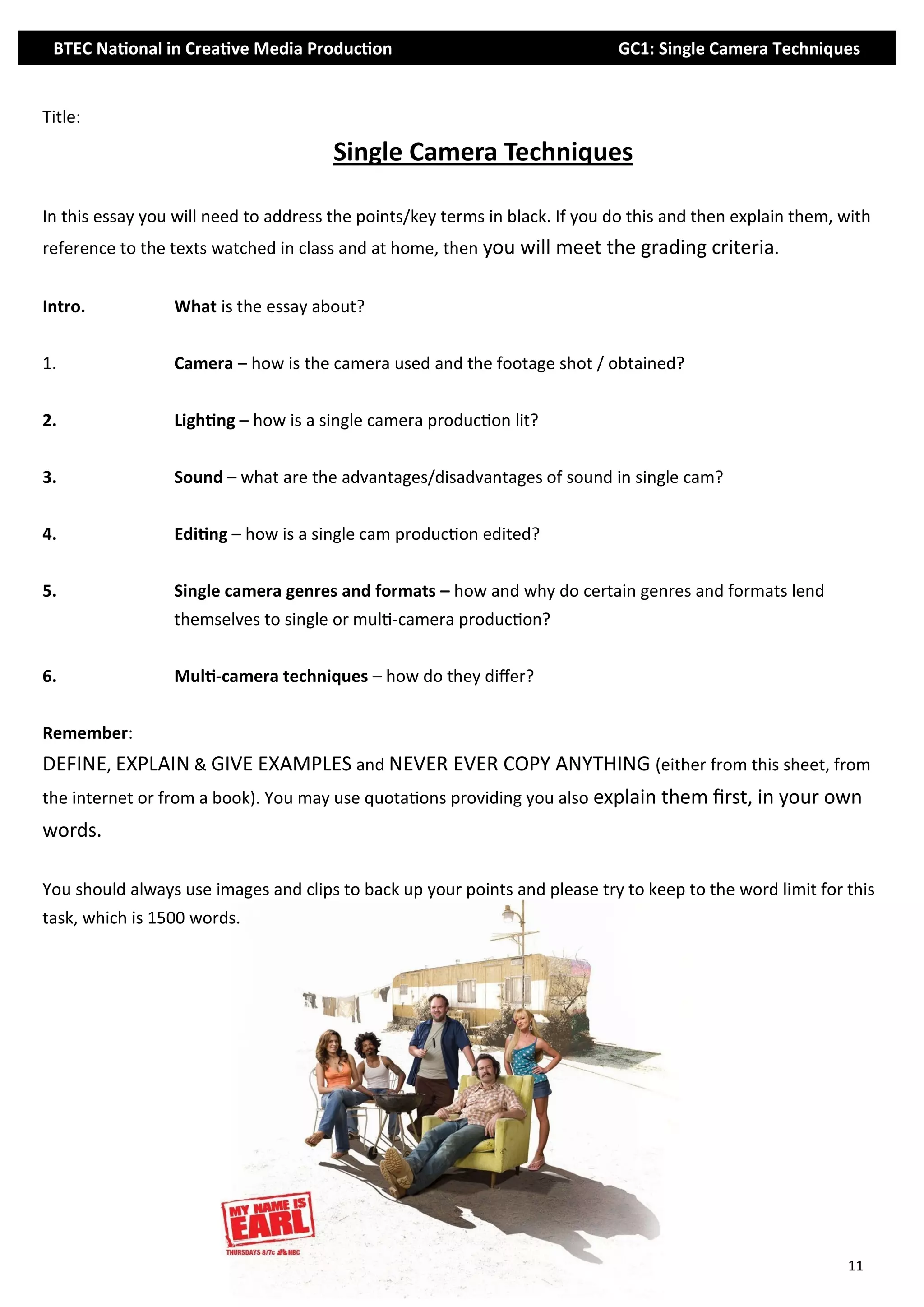 BTEC National in Creative Media Production GC1: Single Camera Techniques

Title:

Single Camera Techniques

In this essay you will need to address the points/key terms in black. If you do this and then explain them, with reference to the texts watched in class and at home, then you will meet the grading criteria.

Intro. What is the essay about?

1. Camera – how is the camera used and the footage shot / obtained?

2. Lighting – how is a single camera production lit?

3. Sound – what are the advantages/disadvantages of sound in single cam?

4. Editing – how is a single cam production edited?

5. Single camera genres and formats – how and why do certain genres and formats lend themselves to single or multi-camera production?

6. Multi-camera techniques – how do they differ?

Remember:
DEFINE, EXPLAIN & GIVE EXAMPLES and NEVER EVER COPY ANYTHING (either from this sheet, from the internet or from a book). You may use quotations providing you also explain them first, in your own words.

You should always use images and clips to back up your points and please try to keep to the word limit for this task, which is 1500 words.

MY NAME IS EARL
THURSDAYS 8/7c NBC

11